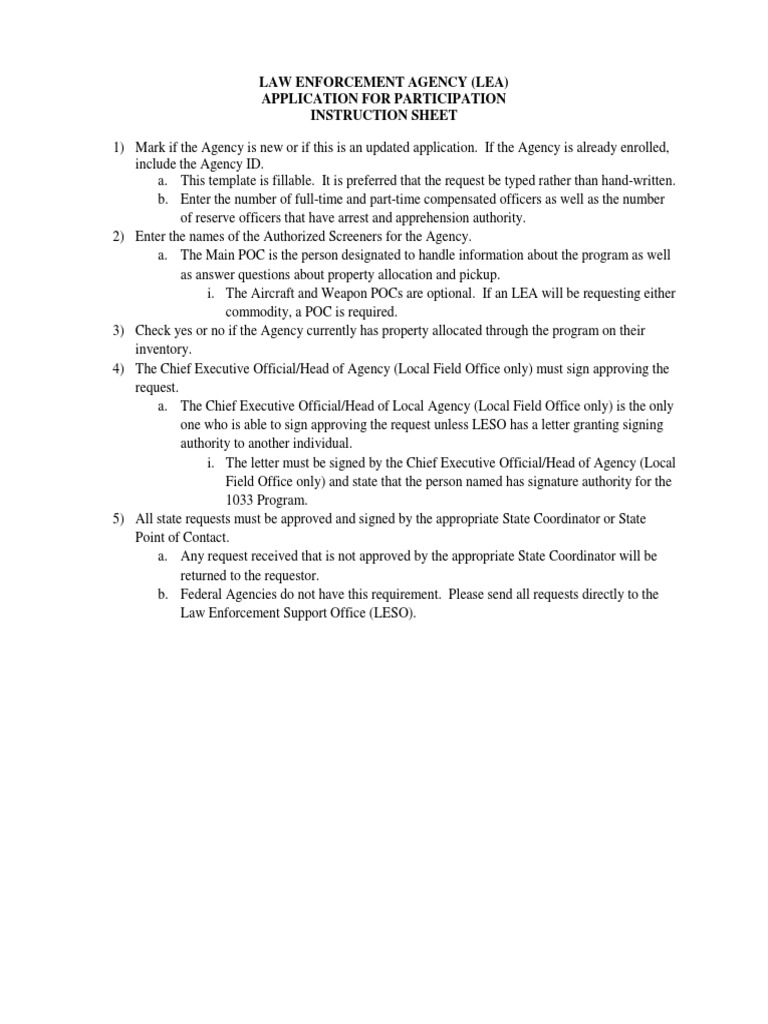 LAW ENFORCEMENT AGENCY (LEA)
APPLICATION FOR PARTICIPATION
INSTRUCTION SHEET

1) Mark if the Agency is new or if this is an updated application. If the Agency is already enrolled, include the Agency ID.
a. This template is fillable. It is preferred that the request be typed rather than hand-written.
b. Enter the number of full-time and part-time compensated officers as well as the number of reserve officers that have arrest and apprehension authority.
2) Enter the names of the Authorized Screeners for the Agency.
a. The Main POC is the person designated to handle information about the program as well as answer questions about property allocation and pickup.
i. The Aircraft and Weapon POCs are optional. If an LEA will be requesting either commodity, a POC is required.
3) Check yes or no if the Agency currently has property allocated through the program on their inventory.
4) The Chief Executive Official/Head of Agency (Local Field Office only) must sign approving the request.
a. The Chief Executive Official/Head of Local Agency (Local Field Office only) is the only one who is able to sign approving the request unless LESO has a letter granting signing authority to another individual.
i. The letter must be signed by the Chief Executive Official/Head of Agency (Local Field Office only) and state that the person named has signature authority for the 1033 Program.
5) All state requests must be approved and signed by the appropriate State Coordinator or State Point of Contact.
a. Any request received that is not approved by the appropriate State Coordinator will be returned to the requestor.
b. Federal Agencies do not have this requirement. Please send all requests directly to the Law Enforcement Support Office (LESO).